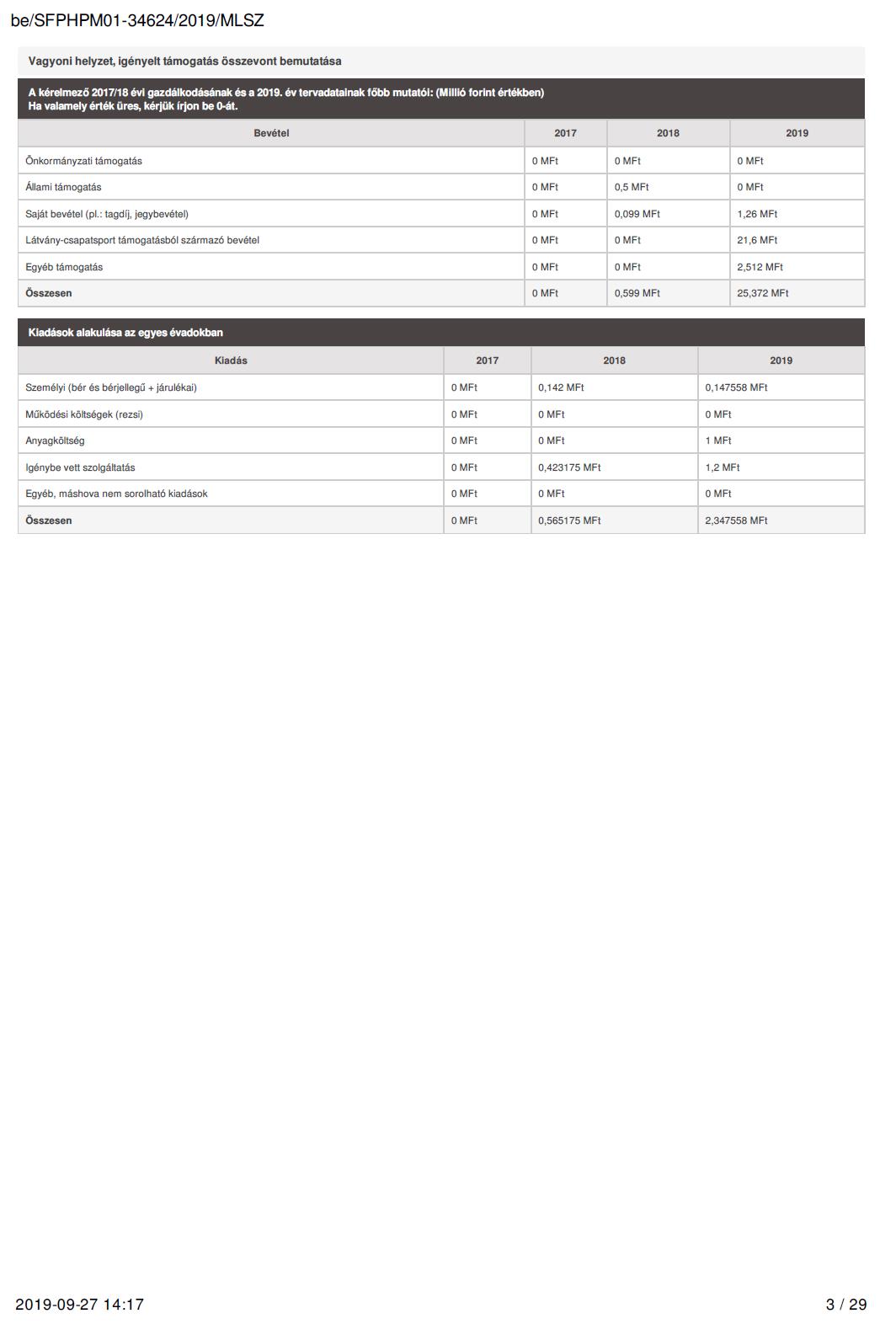 be/SFPHPM01-34624/2019/MLSZ

Vagyoni helyzet, igényelt támogatás összevont bemutatása

A kérelmező 2017/18 évi gazdálkodásának és a 2019. év tervadatainak főbb mutatói: (Millió forint értékben)
Ha valamely érték üres, kérjük írjon be 0-át.

| Bevétel | 2017 | 2018 | 2019 |
|---|---|---|---|
| Önkormányzati támogatás | 0 MFt | 0 MFt | 0 MFt |
| Állami támogatás | 0 MFt | 0,5 MFt | 0 MFt |
| Saját bevétel (pl.: tagdíj, jegybevétel) | 0 MFt | 0,099 MFt | 1,26 MFt |
| Látvány-csapatsport támogatásból származó bevétel | 0 MFt | 0 MFt | 21,6 MFt |
| Egyéb támogatás | 0 MFt | 0 MFt | 2,512 MFt |
| Összesen | 0 MFt | 0,599 MFt | 25,372 MFt |

Kiadások alakulása az egyes évadokban

| Kiadás | 2017 | 2018 | 2019 |
|---|---|---|---|
| Személyi (bér és bérjellegű + járulékai) | 0 MFt | 0,142 MFt | 0,147558 MFt |
| Működési költségek (rezsi) | 0 MFt | 0 MFt | 0 MFt |
| Anyagköltség | 0 MFt | 0 MFt | 1 MFt |
| Igénybe vett szolgáltatás | 0 MFt | 0,423175 MFt | 1,2 MFt |
| Egyéb, máshova nem sorolható kiadások | 0 MFt | 0 MFt | 0 MFt |
| Összesen | 0 MFt | 0,565175 MFt | 2,347558 MFt |

2019-09-27 14:17

3 / 29